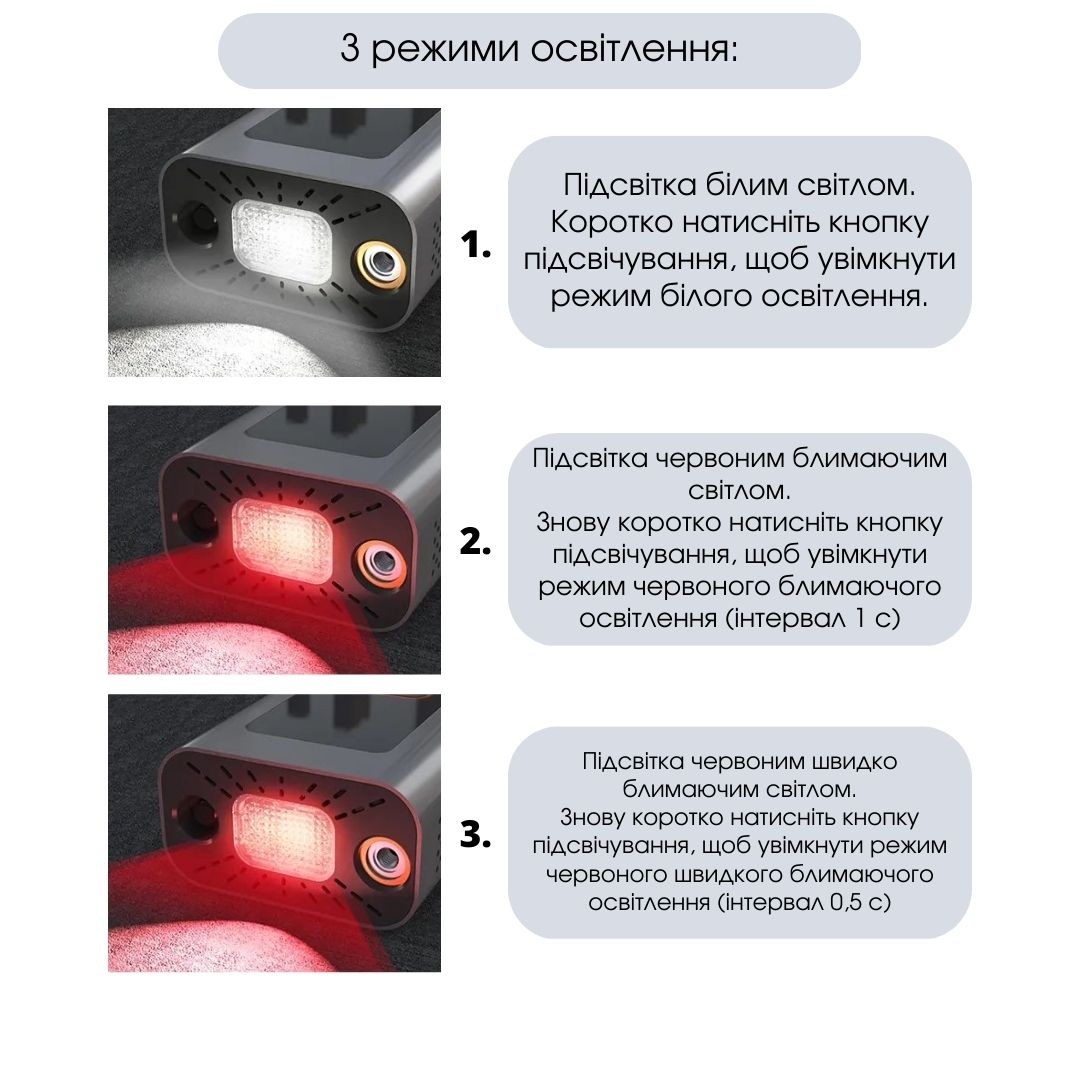 3 режими освітлення:

1.

Підсвітка білим світлом. Коротко натисніть кнопку підсвічування, щоб увімкнути режим білого освітлення.

2.

Підсвітка червоним блимаючим світлом. Знову коротко натисніть кнопку підсвічування, щоб увімкнути режим червоного блимаючого освітлення (інтервал 1 с)

3.

Підсвітка червоним швидко блимаючим світлом. Знову коротко натисніть кнопку підсвічування, щоб увімкнути режим червоного швидкого блимаючого освітлення (інтервал 0,5 с)